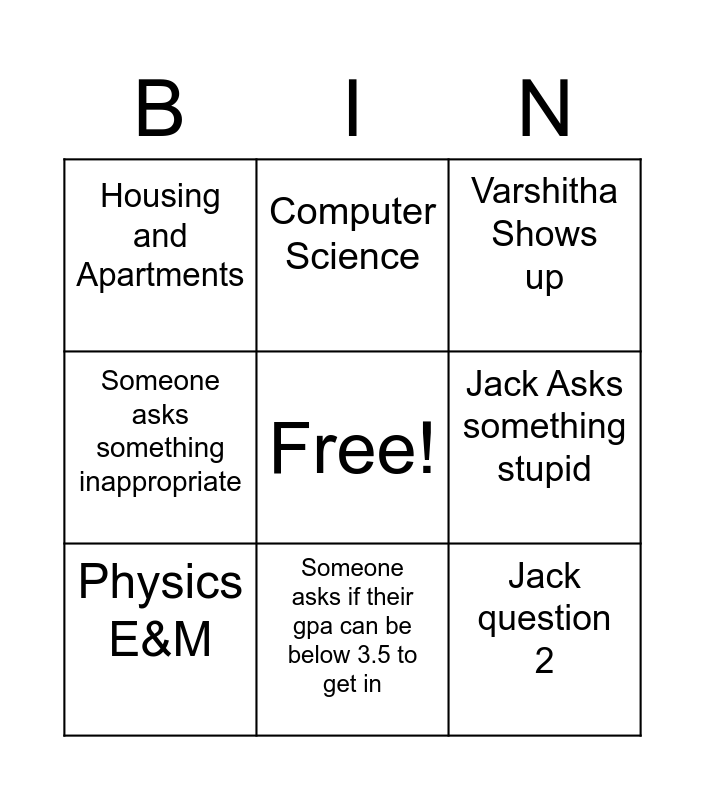 | B | I | N |
|---|---|---|
| Housing and Apartments | Computer Science | Varshitha Shows up |
| Someone asks something inappropriate | Free! | Jack Asks something stupid |
| Physics E&M | Someone asks if their gpa can be below 3.5 to get in | Jack question 2 |